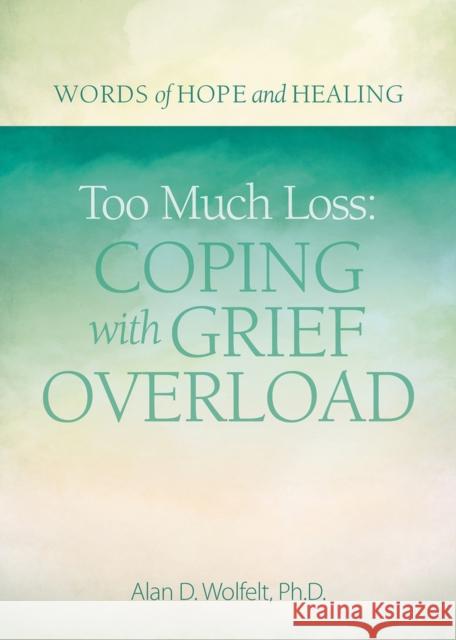 WORDS of HOPE and HEALING

Too Much Loss:
COPING with GRIEF OVERLOAD

Alan D. Wolfelt, Ph.D.